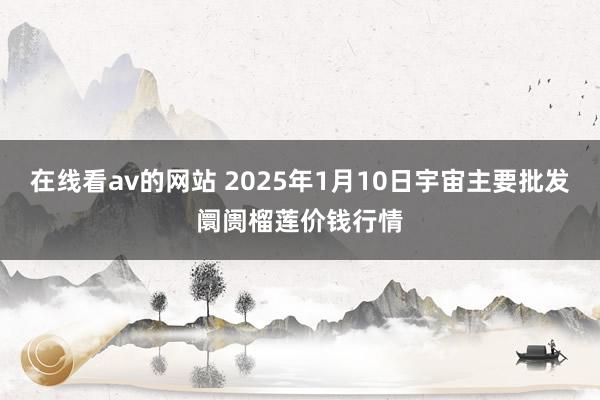 在线看av的网站 2025年1月10日宇宙主要批发阛阓榴莲价钱行情